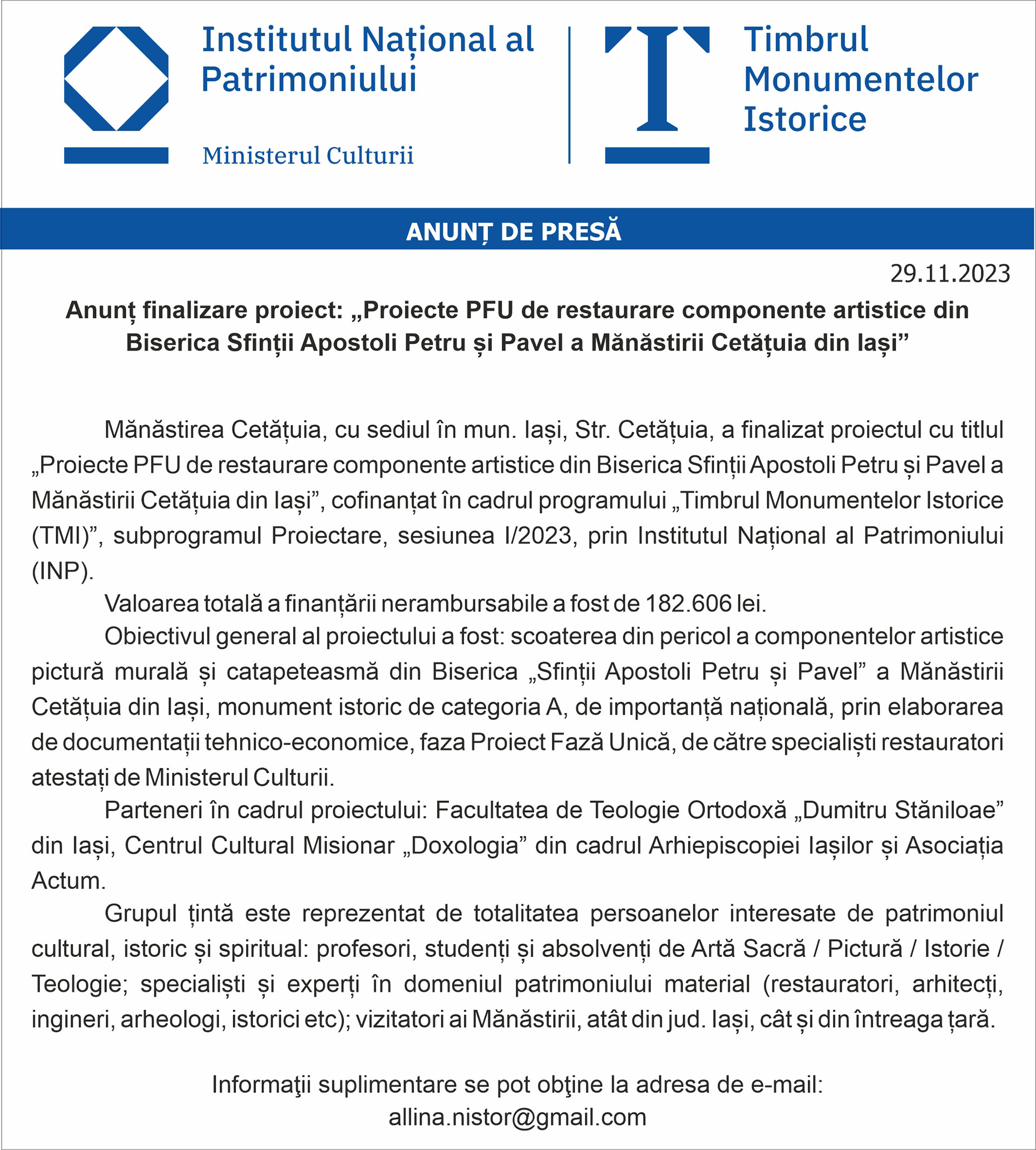 Institutul Național al Patrimoniului

Ministerul Culturii

Timbrul Monumentelor Istorice

ANUNȚ DE PRESĂ

29.11.2023

Anunț finalizare proiect: „Proiecte PFU de restaurare componente artistice din Biserica Sfinții Apostoli Petru și Pavel a Mănăstirii Cetățuia din Iași”

Mănăstirea Cetățuia, cu sediul în mun. Iași, Str. Cetățuia, a finalizat proiectul cu titlul „Proiecte PFU de restaurare componente artistice din Biserica Sfinții Apostoli Petru și Pavel a Mănăstirii Cetățuia din Iași”, cofinanțat în cadrul programului „Timbrul Monumentelor Istorice (TMI)”, subprogramul Proiectare, sesiunea I/2023, prin Institutul Național al Patrimoniului (INP).

Valoarea totală a finanțării nerambursabile a fost de 182.606 lei.

Obiectivul general al proiectului a fost: scoaterea din pericol a componentelor artistice pictură murală și catapeteasmă din Biserica „Sfinții Apostoli Petru și Pavel” a Mănăstirii Cetățuia din Iași, monument istoric de categoria A, de importanță națională, prin elaborarea de documentații tehnico-economice, faza Proiect Fază Unică, de către specialiști restauratori atestați de Ministerul Culturii.

Parteneri în cadrul proiectului: Facultatea de Teologie Ortodoxă „Dumitru Stăniloae” din Iași, Centrul Cultural Misionar „Doxologia” din cadrul Arhiepiscopiei Iașilor și Asociația Actum.

Grupul țintă este reprezentat de totalitatea persoanelor interesate de patrimoniul cultural, istoric și spiritual: profesori, studenți și absolvenți de Artă Sacră / Pictură / Istorie / Teologie; specialiști și experți în domeniul patrimoniului material (restauratori, arhitecți, ingineri, arheologi, istorici etc); vizitatori ai Mănăstirii, atât din jud. Iași, cât și din întreaga țară.

Informaţii suplimentare se pot obţine la adresa de e-mail:
allina.nistor@gmail.com